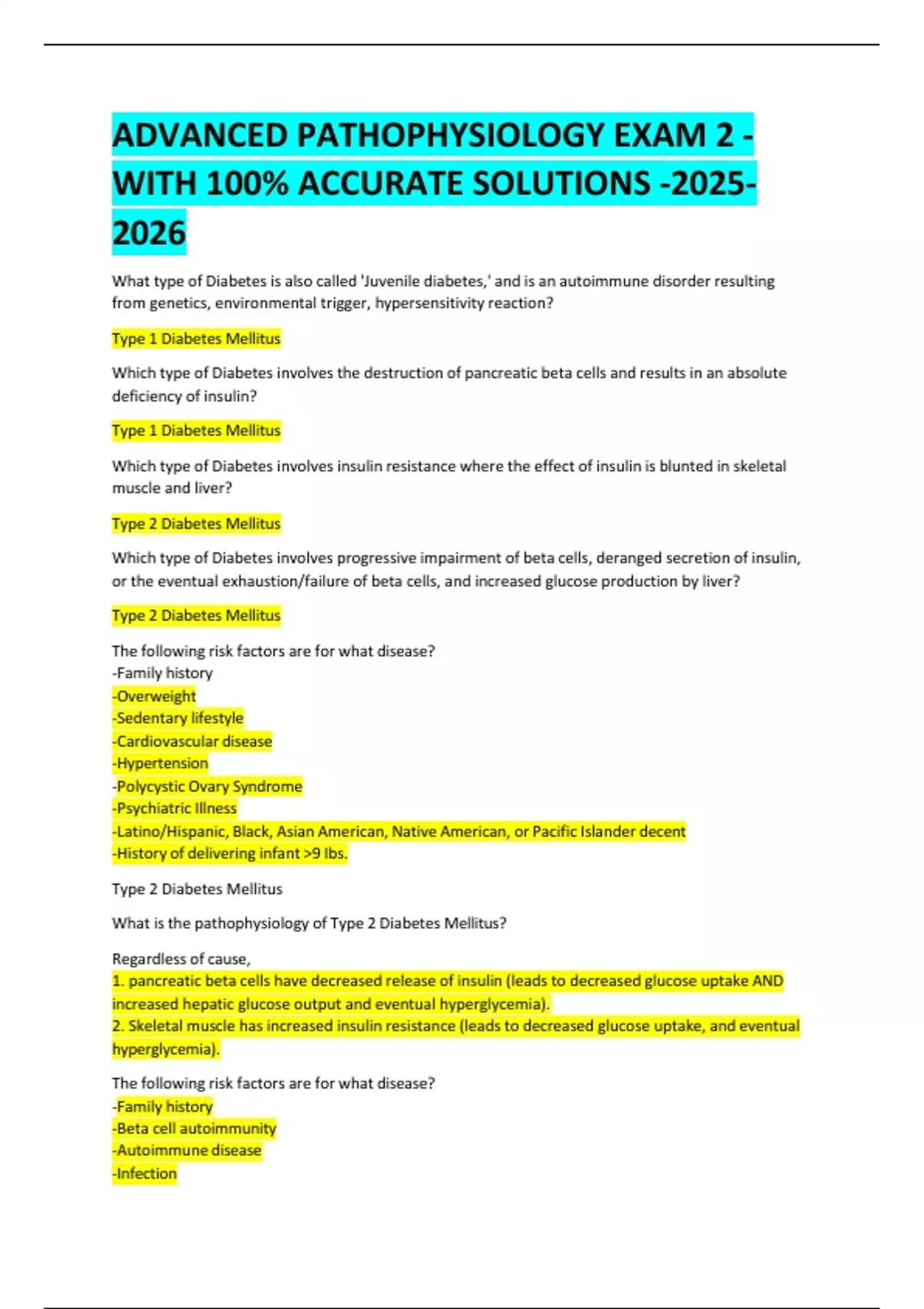 ADVANCED PATHOPHYSIOLOGY EXAM 2 - WITH 100% ACCURATE SOLUTIONS -2025-2026

What type of Diabetes is also called 'Juvenile diabetes,' and is an autoimmune disorder resulting from genetics, environmental trigger, hypersensitivity reaction?

Type 1 Diabetes Mellitus

Which type of Diabetes involves the destruction of pancreatic beta cells and results in an absolute deficiency of insulin?

Type 1 Diabetes Mellitus

Which type of Diabetes involves insulin resistance where the effect of insulin is blunted in skeletal muscle and liver?

Type 2 Diabetes Mellitus

Which type of Diabetes involves progressive impairment of beta cells, deranged secretion of insulin, or the eventual exhaustion/failure of beta cells, and increased glucose production by liver?

Type 2 Diabetes Mellitus

The following risk factors are for what disease?
-Family history
-Overweight
-Sedentary lifestyle
-Cardiovascular disease
-Hypertension
-Polycystic Ovary Syndrome
-Psychiatric Illness
-Latino/Hispanic, Black, Asian American, Native American, or Pacific Islander decent
-History of delivering infant >9 lbs.

Type 2 Diabetes Mellitus

What is the pathophysiology of Type 2 Diabetes Mellitus?

Regardless of cause,
1. pancreatic beta cells have decreased release of insulin (leads to decreased glucose uptake AND increased hepatic glucose output and eventual hyperglycemia).
2. Skeletal muscle has increased insulin resistance (leads to decreased glucose uptake, and eventual hyperglycemia).

The following risk factors are for what disease?
-Family history
-Beta cell autoimmunity
-Autoimmune disease
-Infection